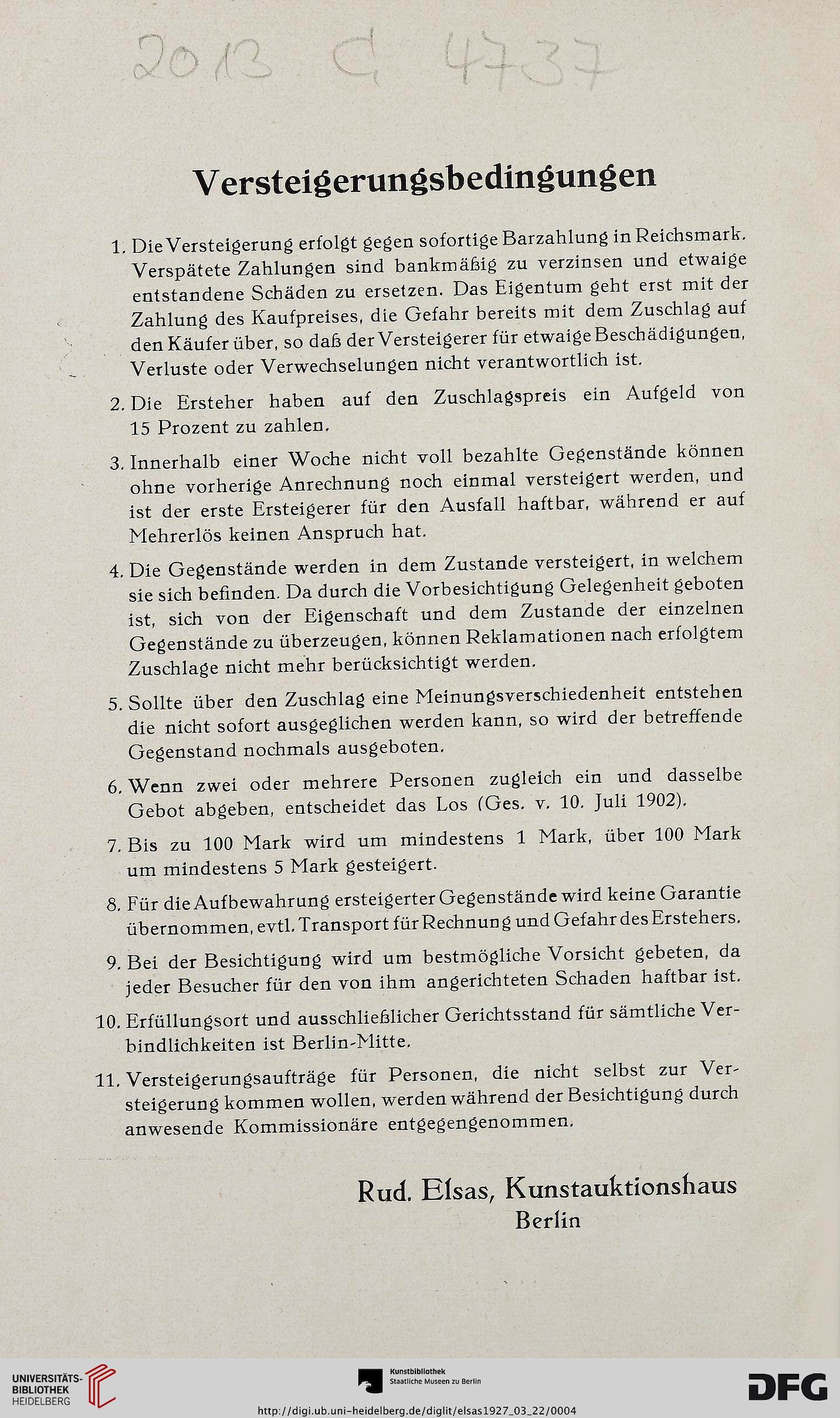 2013 G 4737

Versteigerungsbedingungen

1. Die Versteigerung erfolgt gegen sofortige Barzahlung in Reichsmark. Verspätete Zahlungen sind bankmäßig zu verzinsen und etwaige entstandene Schäden zu ersetzen. Das Eigentum geht erst mit der Zahlung des Kaufpreises, die Gefahr bereits mit dem Zuschlag auf den Käufer über, so daß der Versteigerer für etwaige Beschädigungen, Verluste oder Verwechselungen nicht verantwortlich ist.

2. Die Ersteher haben auf den Zuschlagspreis ein Aufgeld von 15 Prozent zu zahlen.

3. Innerhalb einer Woche nicht voll bezahlte Gegenstände können ohne vorherige Anrechnung noch einmal versteigert werden, und ist der erste Ersteigerer für den Ausfall haftbar, während er auf Mehrerlös keinen Anspruch hat.

4. Die Gegenstände werden in dem Zustande versteigert, in welchem sie sich befinden. Da durch die Vorbesichtigung Gelegenheit geboten ist, sich von der Eigenschaft und dem Zustande der einzelnen Gegenstände zu überzeugen, können Reklamationen nach erfolgtem Zuschlage nicht mehr berücksichtigt werden.

5. Sollte über den Zuschlag eine Meinungsverschiedenheit entstehen die nicht sofort ausgeglichen werden kann, so wird der betreffende Gegenstand nochmals ausgeboten.

6. Wenn zwei oder mehrere Personen zugleich ein und dasselbe Gebot abgeben, entscheidet das Los (Ges. v. 10. Juli 1902).

7. Bis zu 100 Mark wird um mindestens 1 Mark, über 100 Mark um mindestens 5 Mark gesteigert.

8. Für die Aufbewahrung ersteigerter Gegenstände wird keine Garantie übernommen, evtl. Transport für Rechnung und Gefahr des Erstehers.

9. Bei der Besichtigung wird um bestmögliche Vorsicht gebeten, da jeder Besucher für den von ihm angerichteten Schaden haftbar ist.

10. Erfüllungsort und ausschließlicher Gerichtsstand für sämtliche Verbindlichkeiten ist Berlin-Mitte.

11. Versteigerungsaufträge für Personen, die nicht selbst zur Versteigerung kommen wollen, werden während der Besichtigung durch anwesende Kommissionäre entgegengenommen.

Rud. Elsas, Kunstauktionshaus
Berlin

UNIVERSITÄTS-BIBLIOTHEK HEIDELBERG

Kunstbibliothek Staatliche Museen zu Berlin

DFG

http://digi.ub.uni-heidelberg.de/diglit/elsas1927_03_22/0004